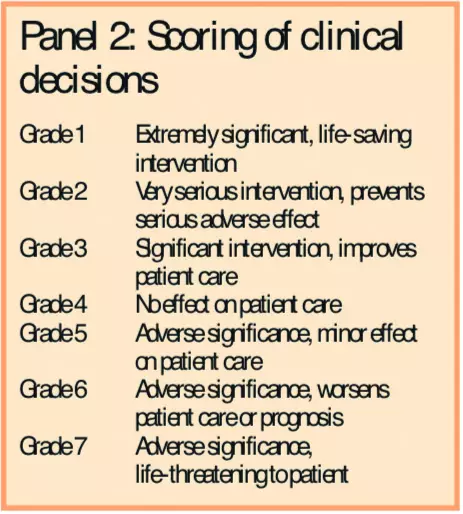 Panel 2: Scoring of clinical decisions

Grade 1 Extremely significant, life-saving intervention
Grade 2 Very serious intervention, prevents serious adverse effect
Grade 3 Significant intervention, improves patient care
Grade 4 No effect on patient care
Grade 5 Adverse significance, minor effect on patient care
Grade 6 Adverse significance, worsens patient care or prognosis
Grade 7 Adverse significance, life-threatening to patient